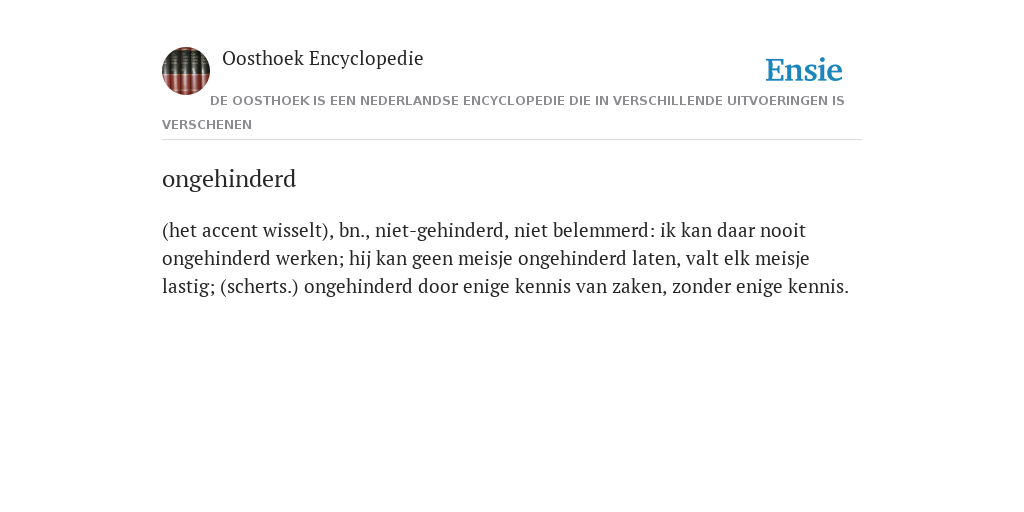 Oosthoek Encyclopedie

Ensie

DE OOSTHOEK IS EEN NEDERLANDSE ENCYCLOPEDIE DIE IN VERSCHILLENDE UITVOERINGEN IS VERSCHENEN

ongehinderd

(het accent wisselt), bn., niet-gehinderd, niet belemmerd: ik kan daar nooit ongehinderd werken; hij kan geen meisje ongehinderd laten, valt elk meisje lastig; (scherts.) ongehinderd door enige kennis van zaken, zonder enige kennis.